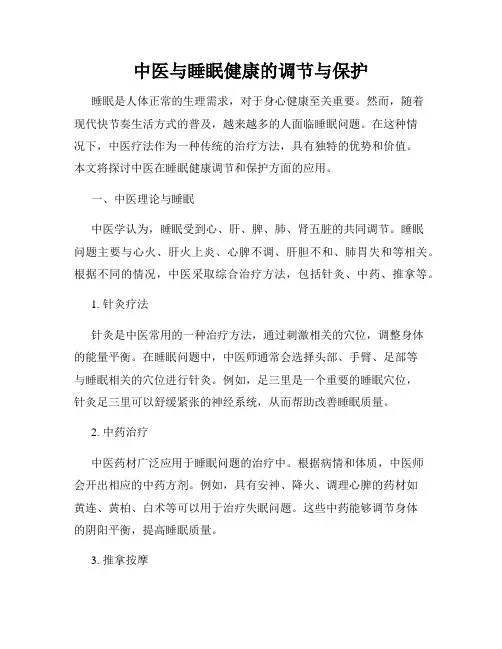 中医与睡眠健康的调节与保护

睡眠是人体正常的生理需求，对于身心健康至关重要。然而，随着现代快节奏生活方式的普及，越来越多的人面临睡眠问题。在这种情况下，中医疗法作为一种传统的治疗方法，具有独特的优势和价值。本文将探讨中医在睡眠健康调节和保护方面的应用。

一、中医理论与睡眠

中医学认为，睡眠受到心、肝、脾、肺、肾五脏的共同调节。睡眠问题主要与心火、肝火上炎、心脾不调、肝胆不和、肺胃失和等相关。根据不同的情况，中医采取综合治疗方法，包括针灸、中药、推拿等。

1. 针灸疗法

针灸是中医常用的一种治疗方法，通过刺激相关的穴位，调整身体的能量平衡。在睡眠问题中，中医师通常会选择头部、手臂、足部等与睡眠相关的穴位进行针灸。例如，足三里是一个重要的睡眠穴位，针灸足三里可以舒缓紧张的神经系统，从而帮助改善睡眠质量。

2. 中药治疗

中医药材广泛应用于睡眠问题的治疗中。根据病情和体质，中医师会开出相应的中药方剂。例如，具有安神、降火、调理心脾的药材如黄连、黄柏、白术等可以用于治疗失眠问题。这些中药能够调节身体的阴阳平衡，提高睡眠质量。

3. 推拿按摩